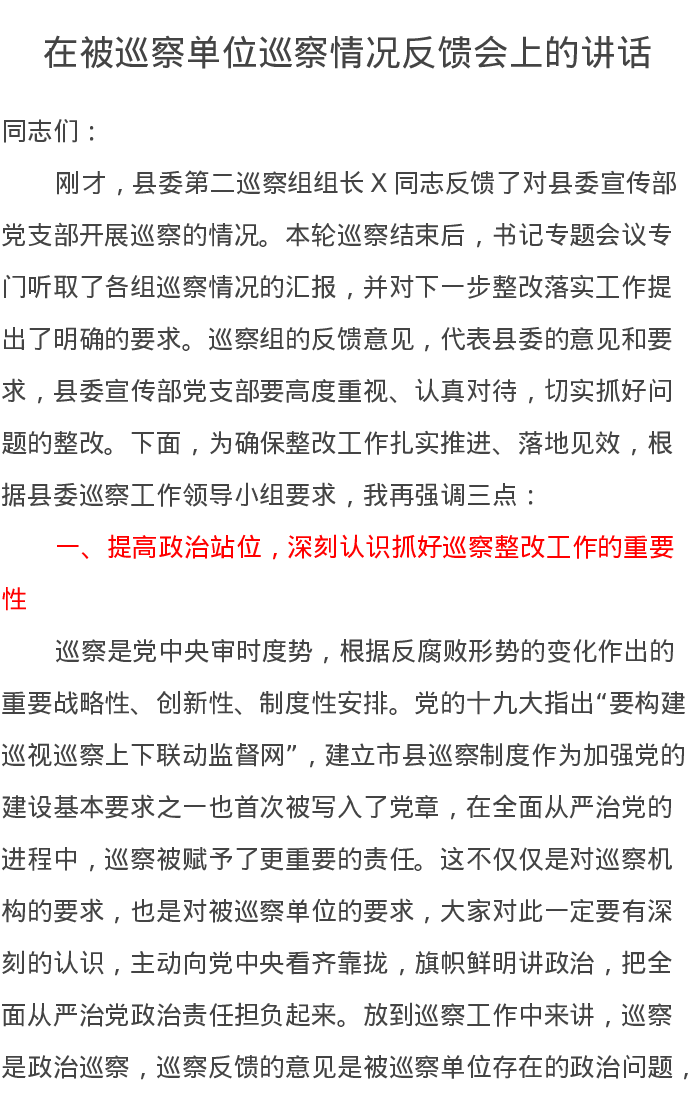 在被巡察单位巡察情况反馈会上的讲话

同志们：

刚才，县委第二巡察组组长 X 同志反馈了对县委宣传部党支部开展巡察的情况。本轮巡察结束后，书记专题会议专门听取了各组巡察情况的汇报，并对下一步整改落实工作提出了明确的要求。巡察组的反馈意见，代表县委的意见和要求，县委宣传部党支部要高度重视、认真对待，切实抓好问题的整改。下面，为确保整改工作扎实推进、落地见效，根据县委巡察工作领导小组要求，我再强调三点：

一、提高政治站位，深刻认识抓好巡察整改工作的重要性

巡察是党中央审时度势，根据反腐败形势的变化作出的重要战略性、创新性、制度性安排。党的十九大指出“要构建巡视巡察上下联动监督网”，建立市县巡察制度作为加强党的建设基本要求之一也首次被写入了党章，在全面从严治党的进程中，巡察被赋予了更重要的责任。这不仅仅是对巡察机构的要求，也是对被巡察单位的要求，大家对此一定要有深刻的认识，主动向党中央看齐靠拢，旗帜鲜明讲政治，把全面从严治党政治责任担负起来。放到巡察工作中来讲，巡察是政治巡察，巡察反馈的意见是被巡察单位存在的政治问题，